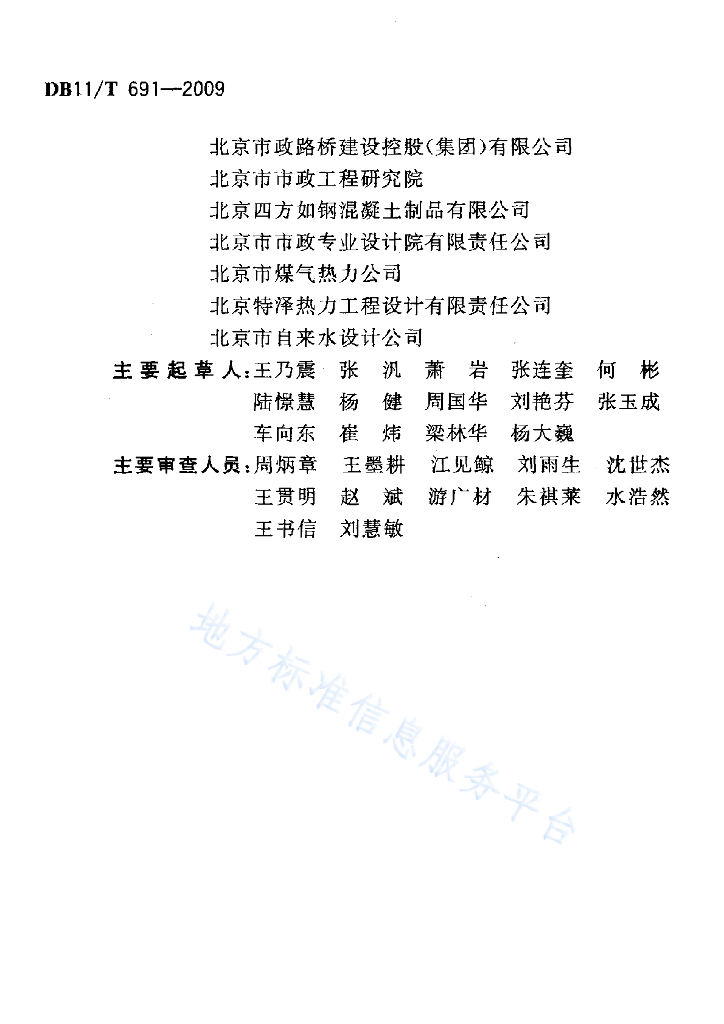 DB11/T 691—2009

北京市政路桥建设控股(集团)有限公司
北京市市政工程研究院
北京四方如钢混凝土制品有限公司
北京市市政专业设计院有限责任公司
北京市煤气热力公司
北京特泽热力工程设计有限责任公司
北京市自来水设计公司

主要起草人:王乃震 张 汎 萧 岩 张连奎 何 彬
陆憬慧 杨 健 周国华 刘艳芬 张玉成
车向东 崔 炜 梁林华 杨大巍

主要审查人员:周炳章 王墨耕 江见鲸 刘雨生 沈世杰
王贯明 赵 斌 游广材 朱祺莱 水浩然
王书信 刘慧敏

地方标准信息服务平台